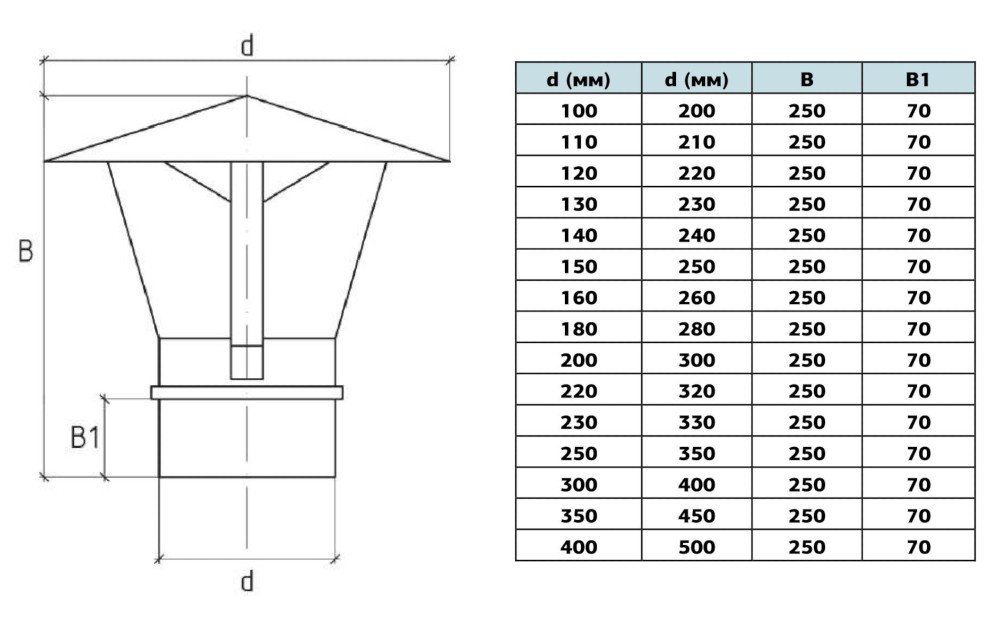 d

B

B1

d

| d (мм) | d (мм) | B | B1 |
|---|---|---|---|
| 100 | 200 | 250 | 70 |
| 110 | 210 | 250 | 70 |
| 120 | 220 | 250 | 70 |
| 130 | 230 | 250 | 70 |
| 140 | 240 | 250 | 70 |
| 150 | 250 | 250 | 70 |
| 160 | 260 | 250 | 70 |
| 180 | 280 | 250 | 70 |
| 200 | 300 | 250 | 70 |
| 220 | 320 | 250 | 70 |
| 230 | 330 | 250 | 70 |
| 250 | 350 | 250 | 70 |
| 300 | 400 | 250 | 70 |
| 350 | 450 | 250 | 70 |
| 400 | 500 | 250 | 70 |